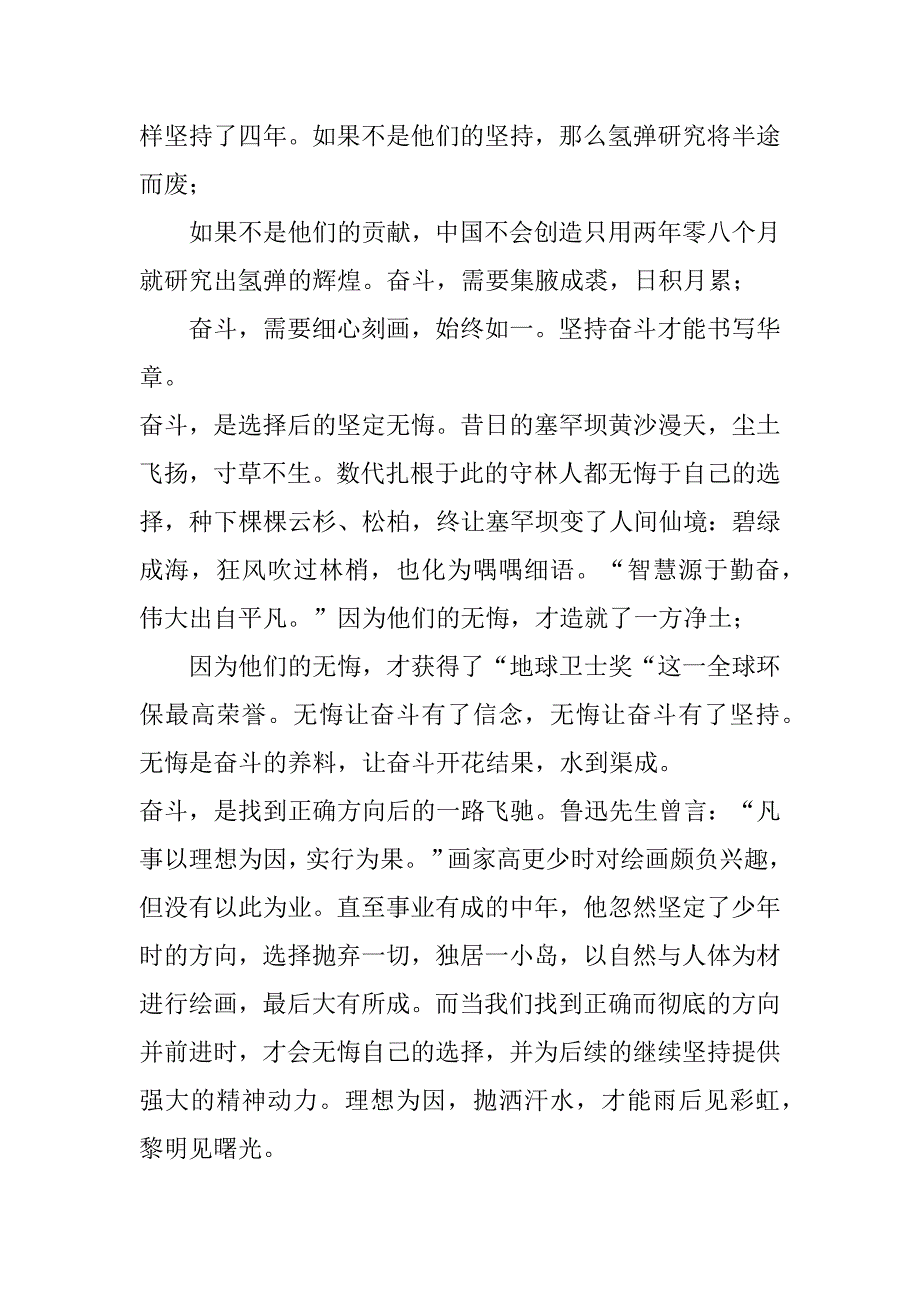 样坚持了四年。如果不是他们的坚持，那么氢弹研究将半途而废；

如果不是他们的贡献，中国不会创造只用两年零八个月就研究出氢弹的辉煌。奋斗，需要集腋成裘，日积月累；

奋斗，需要细心刻画，始终如一。坚持奋斗才能书写华章。

奋斗，是选择后的坚定无悔。昔日的塞罕坝黄沙漫天，尘土飞扬，寸草不生。数代扎根于此的守林人都无悔于自己的选择，种下棵棵云杉、松柏，终让塞罕坝变了人间仙境：碧绿成海，狂风吹过林梢，也化为喁喁细语。“智慧源于勤奋，伟大出自平凡。”因为他们的无悔，才造就了一方净土；

因为他们的无悔，才获得了“地球卫士奖“这一全球环保最高荣誉。无悔让奋斗有了信念，无悔让奋斗有了坚持。无悔是奋斗的养料，让奋斗开花结果，水到渠成。

奋斗，是找到正确方向后的一路飞驰。鲁迅先生曾言：“凡事以理想为因，实行为果。”画家高更少时对绘画颇负兴趣，但没有以此为业。直至事业有成的中年，他忽然坚定了少年时的方向，选择抛弃一切，独居一小岛，以自然与人体为材进行绘画，最后大有所成。而当我们找到正确而彻底的方向并前进时，才会无悔自己的选择，并为后续的继续坚持提供强大的精神动力。理想为因，抛洒汗水，才能雨后见彩虹，黎明见曙光。